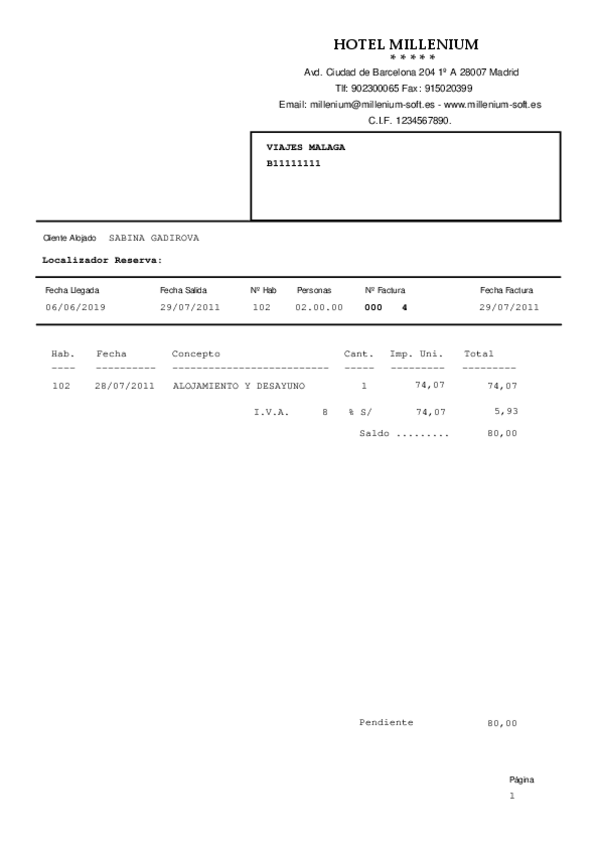 HOTEL MILLENIUM
* * * * *
Avd. Ciudad de Barcelona 204 1º A 28007 Madrid
Tlf: 902300065 Fax: 915020399
Email: millenium@millenium-soft.es - www.millenium-soft.es
C.I.F. 1234567890.

VIAJES MALAGA
B11111111

Cliente Alojado SABINA GADIROVA

Localizador Reserva:

| Fecha Llegada | Fecha Salida | Nº Hab | Personas | Nº Factura | Fecha Factura |
|---|---|---|---|---|---|
| 06/06/2019 | 29/07/2011 | 102 | 02.00.00 | 000 4 | 29/07/2011 |

| Hab. | Fecha | Concepto | Cant. | Imp. Uni. | Total |
|---|---|---|---|---|---|
| 102 | 28/07/2011 | ALOJAMIENTO Y DESAYUNO | 1 | 74,07 | 74,07 |
| | | I.V.A. 8 | % S/ | 74,07 | 5,93 |
| | | | Saldo ......... | | 80,00 |

Pendiente 80,00

Página
1